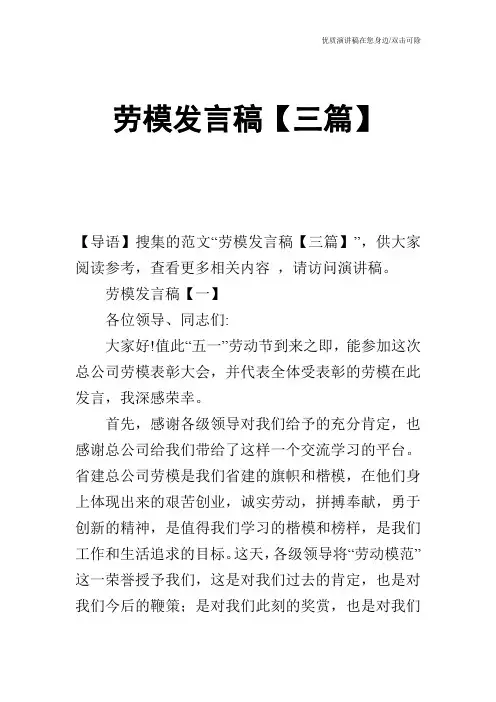 优质演讲稿在您身边/双击可除

劳模发言稿【三篇】

【导语】搜集的范文“劳模发言稿【三篇】”，供大家阅读参考，查看更多相关内容 ，请访问演讲稿。

劳模发言稿【一】

各位领导、同志们:

大家好!值此“五一”劳动节到来之即，能参加这次总公司劳模表彰大会，并代表全体受表彰的劳模在此发言，我深感荣幸。

首先，感谢各级领导对我们给予的充分肯定，也感谢总公司给我们带给了这样一个交流学习的平台。省建总公司劳模是我们省建的旗帜和楷模，在他们身上体现出来的艰苦创业，诚实劳动，拼搏奉献，勇于创新的精神，是值得我们学习的楷模和榜样，是我们工作和生活追求的目标。这天，各级领导将“劳动模范”这一荣誉授予我们，这是对我们过去的肯定，也是对我们今后的鞭策；是对我们此刻的奖赏，也是对我们